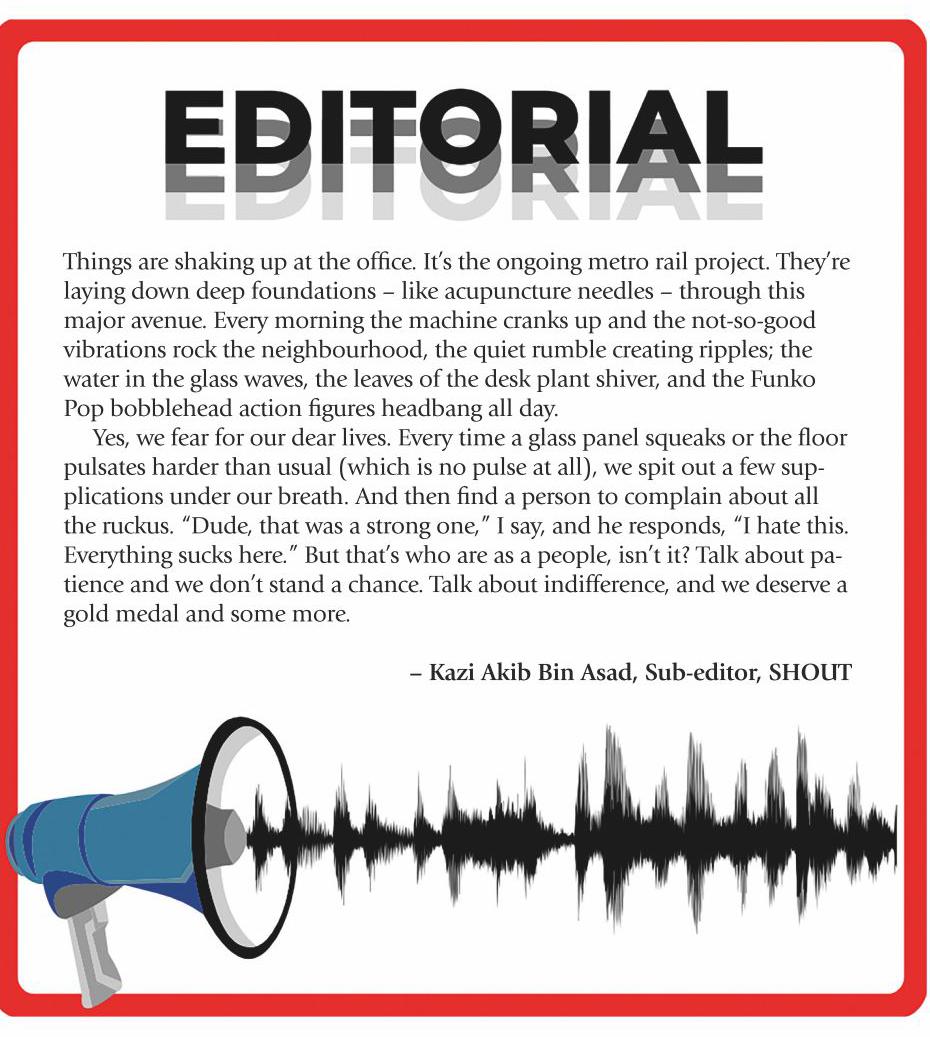 EDITORIAL

Things are shaking up at the office. It's the ongoing metro rail project. They're laying down deep foundations – like acupuncture needles – through this major avenue. Every morning the machine cranks up and the not-so-good vibrations rock the neighbourhood, the quiet rumble creating ripples; the water in the glass waves, the leaves of the desk plant shiver, and the Funko Pop bobblehead action figures headbang all day.

Yes, we fear for our dear lives. Every time a glass panel squeaks or the floor pulsates harder than usual (which is no pulse at all), we spit out a few supplications under our breath. And then find a person to complain about all the ruckus. "Dude, that was a strong one," I say, and he responds, "I hate this. Everything sucks here." But that's who are as a people, isn't it? Talk about patience and we don't stand a chance. Talk about indifference, and we deserve a gold medal and some more.

– Kazi Akib Bin Asad, Sub-editor, SHOUT